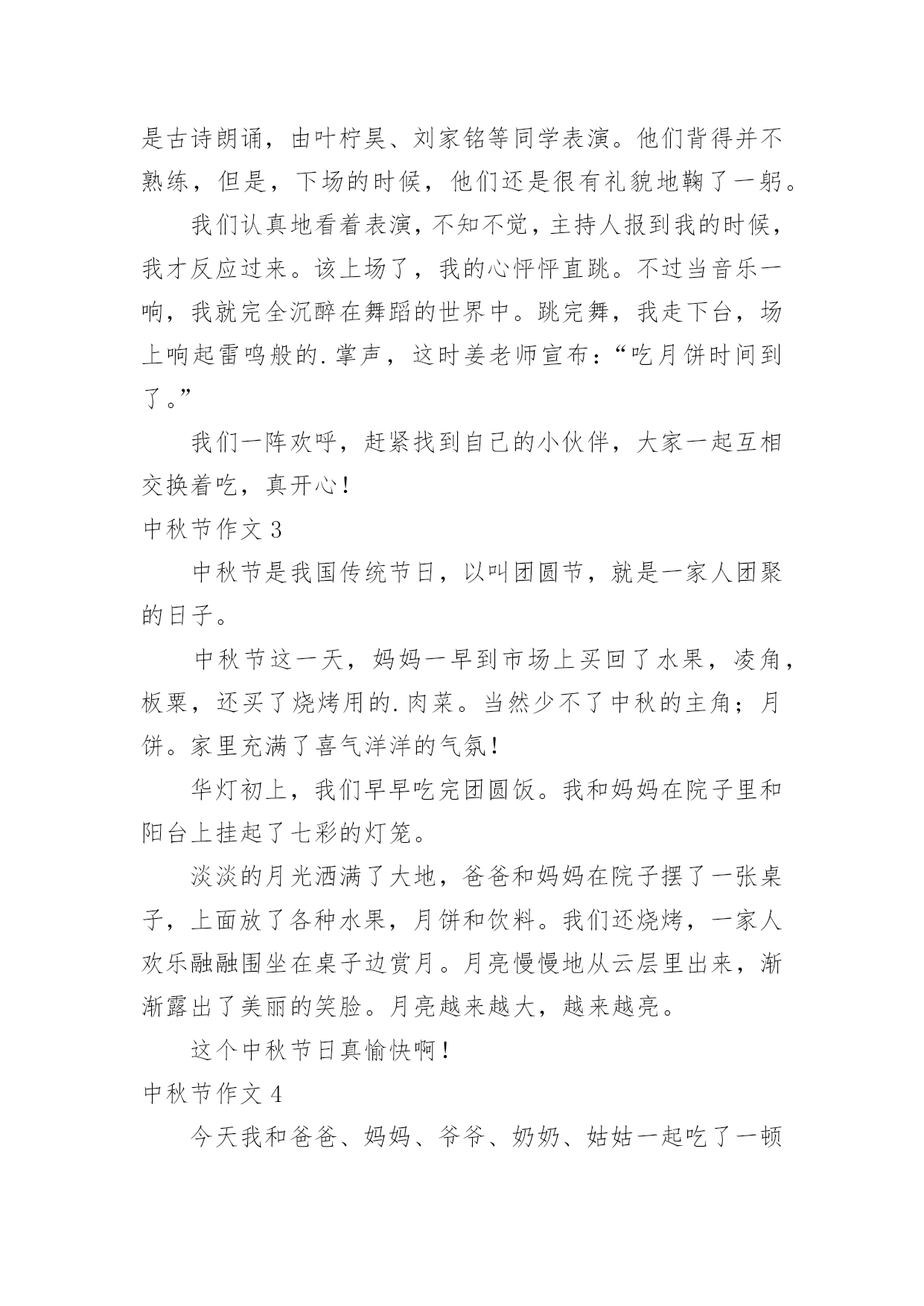 是古诗朗诵，由叶柠昊、刘家铭等同学表演。他们背得并不熟练，但是，下场的时候，他们还是很有礼貌地鞠了一躬。

我们认真地看着表演，不知不觉，主持人报到我的时候，我才反应过来。该上场了，我的心怦怦直跳。不过当音乐一响，我就完全沉醉在舞蹈的世界中。跳完舞，我走下台，场上响起雷鸣般的.掌声，这时姜老师宣布：“吃月饼时间到了。”

我们一阵欢呼，赶紧找到自己的小伙伴，大家一起互相交换着吃，真开心！

中秋节作文 3

中秋节是我国传统节日，以叫团圆节，就是一家人团聚的日子。

中秋节这一天，妈妈一早到市场上买回了水果，凌角，板栗，还买了烧烤用的.肉菜。当然少不了中秋的主角；月饼。家里充满了喜气洋洋的气氛！

华灯初上，我们早早吃完团圆饭。我和妈妈在院子里和阳台上挂起了七彩的灯笼。

淡淡的月光洒满了大地，爸爸和妈妈在院子摆了一张桌子，上面放了各种水果，月饼和饮料。我们还烧烤，一家人欢乐融融围坐在桌子边赏月。月亮慢慢地从云层里出来，渐渐露出了美丽的笑脸。月亮越来越大，越来越亮。

这个中秋节日真愉快啊！

中秋节作文 4

今天我和爸爸、妈妈、爷爷、奶奶、姑姑一起吃了一顿